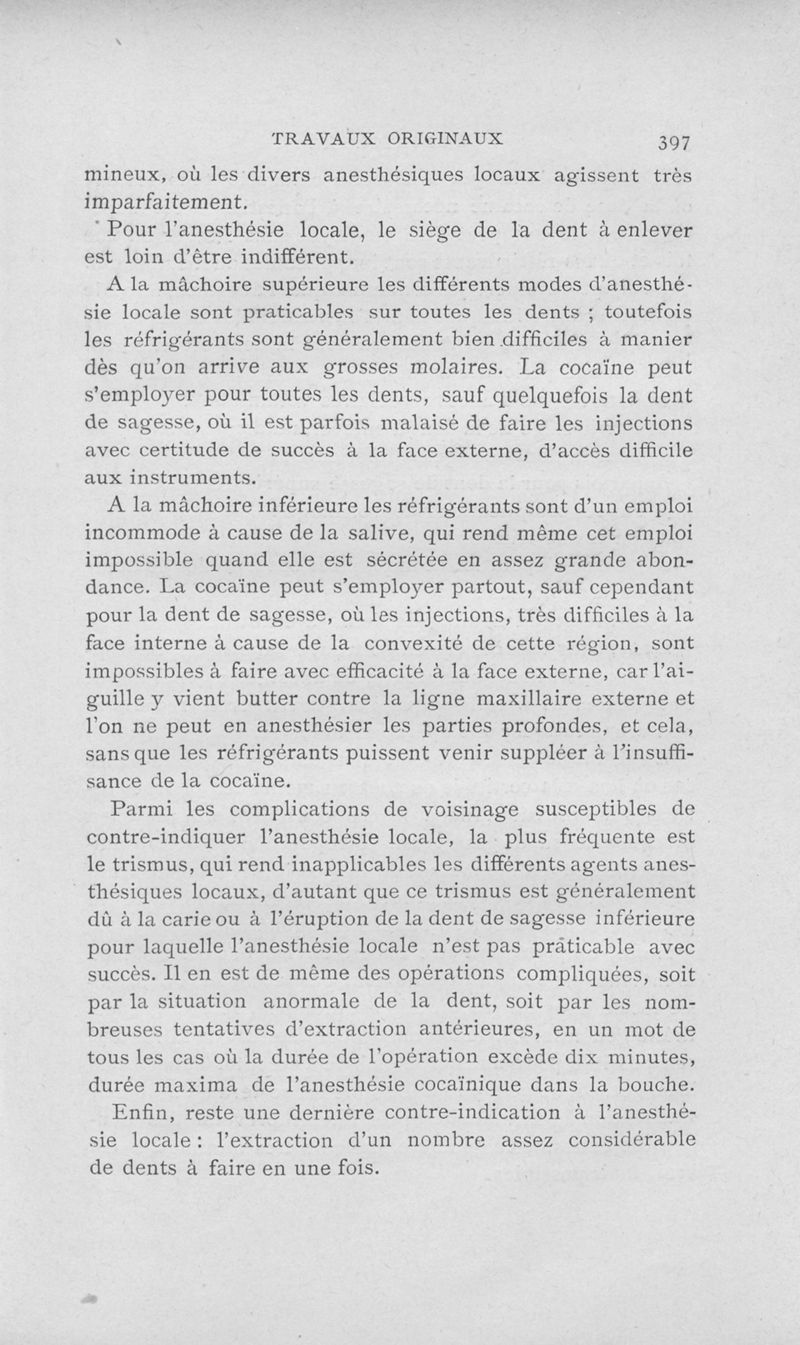 TRAVAUX ORIGINAUX 397

mineux, où les divers anesthésiques locaux agissent très imparfaitement.

Pour l'anesthésie locale, le siège de la dent à enlever est loin d'être indifférent.

A la mâchoire supérieure les différents modes d'anesthésie locale sont praticables sur toutes les dents ; toutefois les réfrigérants sont généralement bien difficiles à manier dès qu'on arrive aux grosses molaires. La cocaïne peut s'employer pour toutes les dents, sauf quelquefois la dent de sagesse, où il est parfois malaisé de faire les injections avec certitude de succès à la face externe, d'accès difficile aux instruments.

A la mâchoire inférieure les réfrigérants sont d'un emploi incommode à cause de la salive, qui rend même cet emploi impossible quand elle est sécrétée en assez grande abondance. La cocaïne peut s'employer partout, sauf cependant pour la dent de sagesse, où les injections, très difficiles à la face interne à cause de la convexité de cette région, sont impossibles à faire avec efficacité à la face externe, car l'aiguille y vient butter contre la ligne maxillaire externe et l'on ne peut en anesthésier les parties profondes, et cela, sans que les réfrigérants puissent venir suppléer à l'insuffisance de la cocaïne.

Parmi les complications de voisinage susceptibles de contre-indiquer l'anesthésie locale, la plus fréquente est le trismus, qui rend inapplicables les différents agents anesthésiques locaux, d'autant que ce trismus est généralement dû à la carie ou à l'éruption de la dent de sagesse inférieure pour laquelle l'anesthésie locale n'est pas praticable avec succès. Il en est de même des opérations compliquées, soit par la situation anormale de la dent, soit par les nombreuses tentatives d'extraction antérieures, en un mot de tous les cas où la durée de l'opération excède dix minutes, durée maxima de l'anesthésie cocaïnique dans la bouche.

Enfin, reste une dernière contre-indication à l'anesthésie locale : l'extraction d'un nombre assez considérable de dents à faire en une fois.